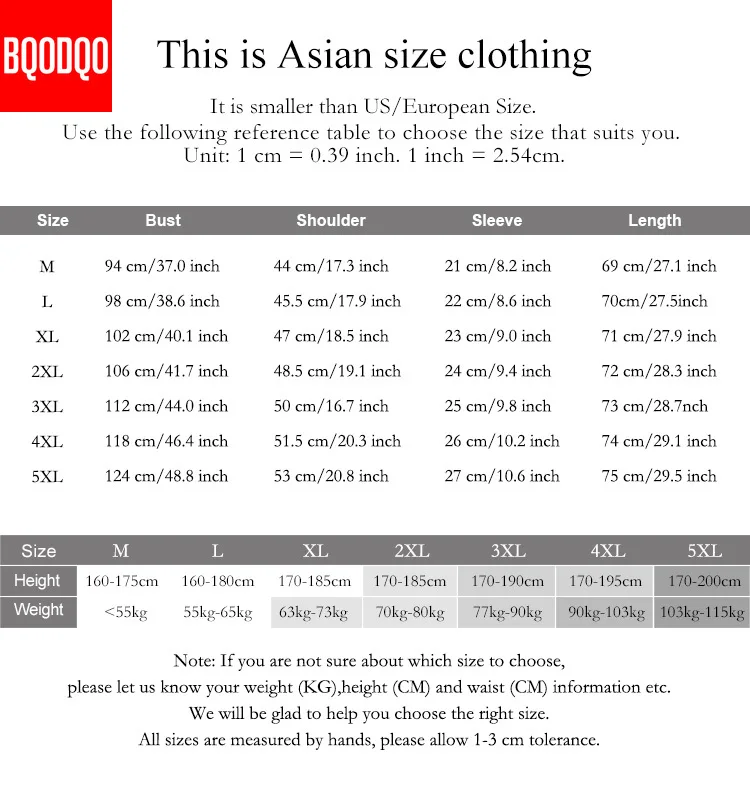 BQODQO

This is Asian size clothing

It is smaller than US/European Size.
Use the following reference table to choose the size that suits you.
Unit: 1 cm = 0.39 inch. 1 inch = 2.54cm.

| Size | Bust | Shoulder | Sleeve | Length |
|---|---|---|---|---|
| M | 94 cm/37.0 inch | 44 cm/17.3 inch | 21 cm/8.2 inch | 69 cm/27.1 inch |
| L | 98 cm/38.6 inch | 45.5 cm/17.9 inch | 22 cm/8.6 inch | 70cm/27.5inch |
| XL | 102 cm/40.1 inch | 47 cm/18.5 inch | 23 cm/9.0 inch | 71 cm/27.9 inch |
| 2XL | 106 cm/41.7 inch | 48.5 cm/19.1 inch | 24 cm/9.4 inch | 72 cm/28.3 inch |
| 3XL | 112 cm/44.0 inch | 50 cm/16.7 inch | 25 cm/9.8 inch | 73 cm/28.7nch |
| 4XL | 118 cm/46.4 inch | 51.5 cm/20.3 inch | 26 cm/10.2 inch | 74 cm/29.1 inch |
| 5XL | 124 cm/48.8 inch | 53 cm/20.8 inch | 27 cm/10.6 inch | 75 cm/29.5 inch |

| Size | M | L | XL | 2XL | 3XL | 4XL | 5XL |
|---|---|---|---|---|---|---|---|
| Height | 160-175cm | 160-180cm | 170-185cm | 170-185cm | 170-190cm | 170-195cm | 170-200cm |
| Weight | <55kg | 55kg-65kg | 63kg-73kg | 70kg-80kg | 77kg-90kg | 90kg-103kg | 103kg-115kg |

Note: If you are not sure about which size to choose,
please let us know your weight (KG),height (CM) and waist (CM) information etc.
We will be glad to help you choose the right size.
All sizes are measured by hands, please allow 1-3 cm tolerance.